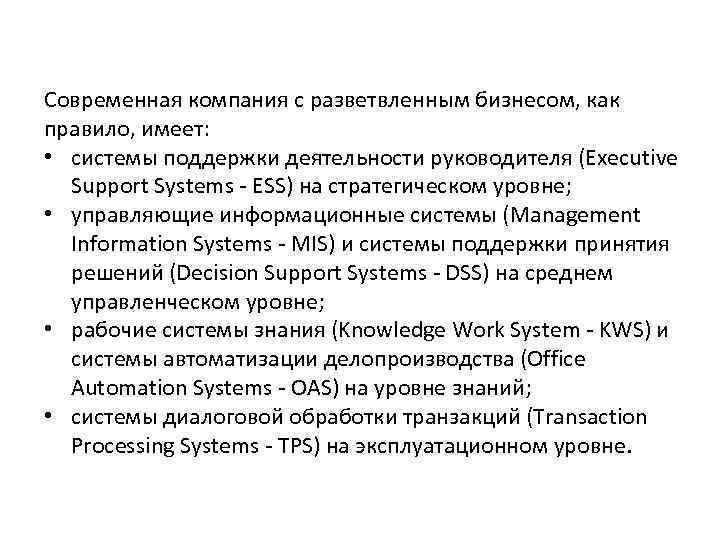 Современная компания с разветвленным бизнесом, как правило, имеет:
• системы поддержки деятельности руководителя (Executive Support Systems - ESS) на стратегическом уровне;
• управляющие информационные системы (Management Information Systems - MIS) и системы поддержки принятия решений (Decision Support Systems - DSS) на среднем управленческом уровне;
• рабочие системы знания (Knowledge Work System - KWS) и системы автоматизации делопроизводства (Office Automation Systems - OAS) на уровне знаний;
• системы диалоговой обработки транзакций (Transaction Processing Systems - TPS) на эксплуатационном уровне.